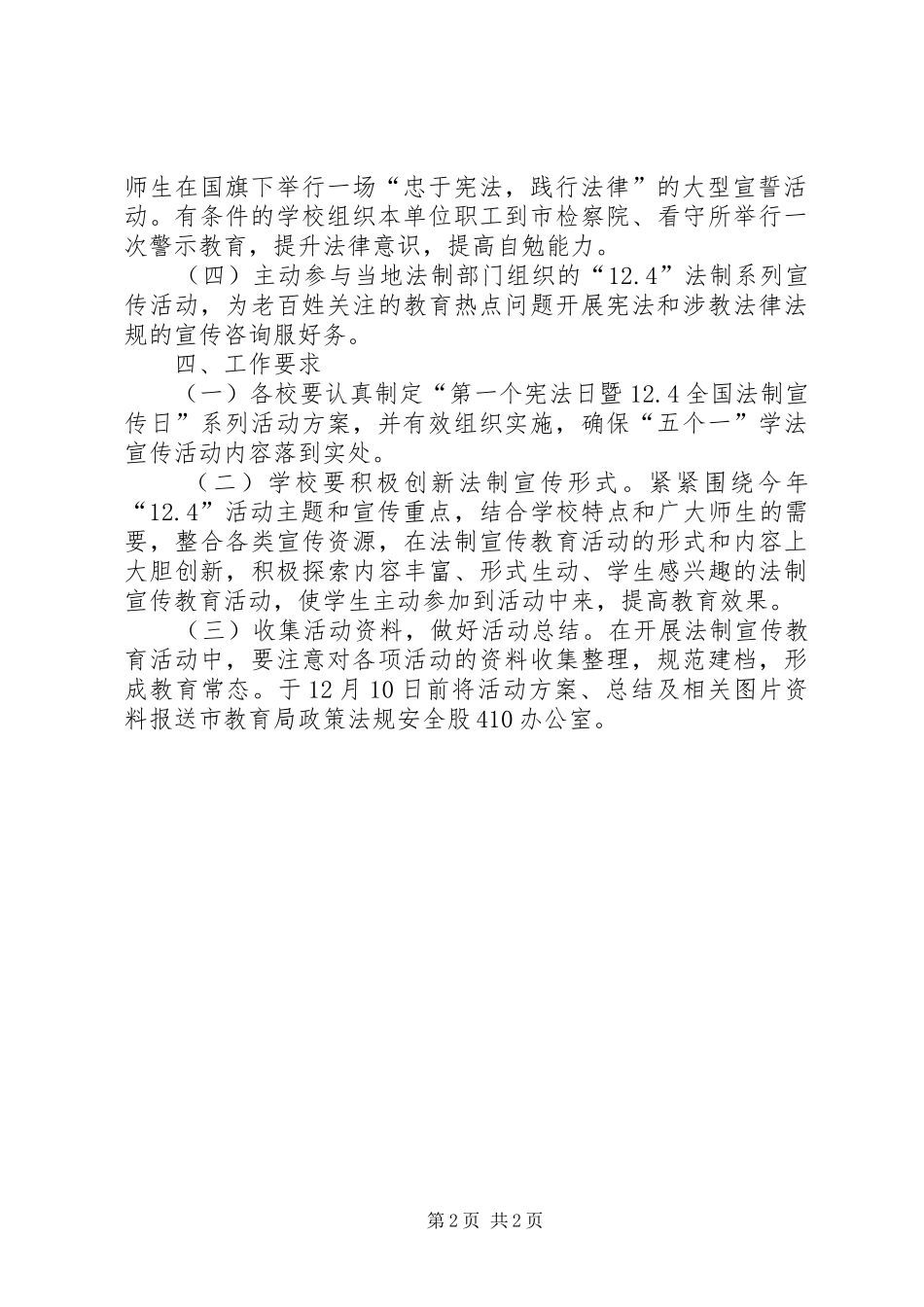 师生在国旗下举行一场“忠于宪法，践行法律”的大型宣誓活动。有条件的学校组织本单位职工到市检察院、看守所举行一次警示教育，提升法律意识，提高自勉能力。

（四）主动参与当地法制部门组织的“12.4”法制系列宣传活动，为老百姓关注的教育热点问题开展宪法和涉教法律法规的宣传咨询服好务。

四、工作要求

（一）各校要认真制定“第一个宪法日暨12.4全国法制宣传日”系列活动方案，并有效组织实施，确保“五个一”学法宣传活动内容落到实处。

（二）学校要积极创新法制宣传形式。紧紧围绕今年“12.4”活动主题和宣传重点，结合学校特点和广大师生的需要，整合各类宣传资源，在法制宣传教育活动的形式和内容上大胆创新，积极探索内容丰富、形式生动、学生感兴趣的法制宣传教育活动，使学生主动参加到活动中来，提高教育效果。

（三）收集活动资料，做好活动总结。在开展法制宣传教育活动中，要注意对各项活动的资料收集整理，规范建档，形成教育常态。于12月10日前将活动方案、总结及相关图片资料报送市教育局政策法规安全股410办公室。

第2页 共2页